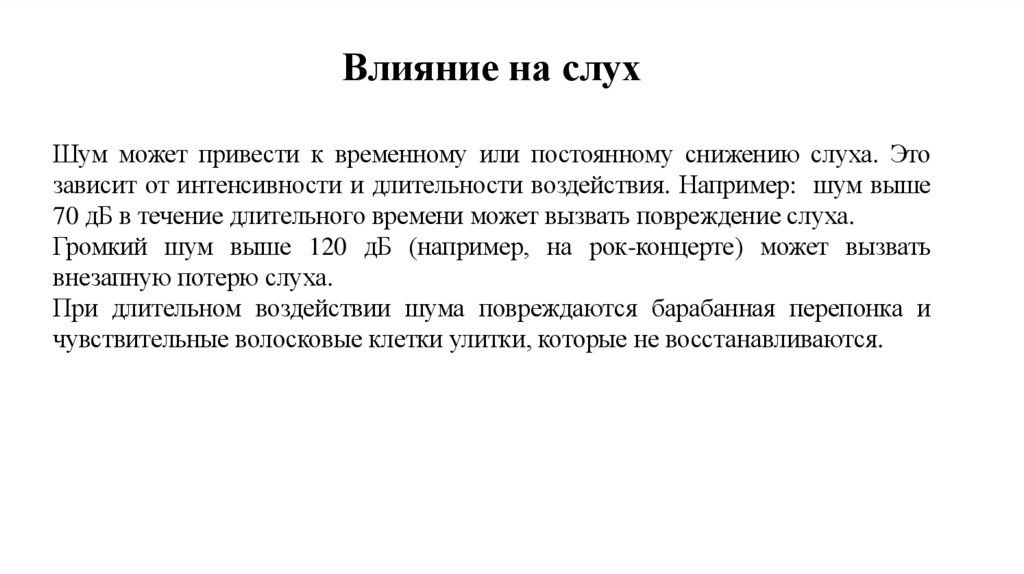 Влияние на слух

Шум может привести к временному или постоянному снижению слуха. Это зависит от интенсивности и длительности воздействия. Например: шум выше 70 дБ в течение длительного времени может вызвать повреждение слуха.
Громкий шум выше 120 дБ (например, на рок-концерте) может вызвать внезапную потерю слуха.
При длительном воздействии шума повреждаются барабанная перепонка и чувствительные волосковые клетки улитки, которые не восстанавливаются.